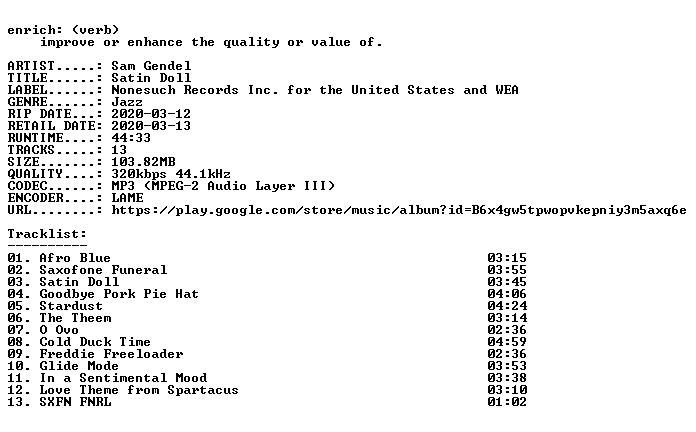 enrich: (verb)
    improve or enhance the quality or value of.

ARTIST.....: Sam Gendel
TITLE......: Satin Doll
LABEL......: Nonesuch Records Inc. for the United States and WEA
GENRE......: Jazz
RIP DATE...: 2020-03-12
RETAIL DATE: 2020-03-13
RUNTIME....: 44:33
TRACKS.....: 13
SIZE.......: 103.82MB
QUALITY....: 320kbps 44.1kHz
CODEC......: MP3 (MPEG-2 Audio Layer III)
ENCODER....: LAME
URL........: https://play.google.com/store/music/album?id=B6x4gw5tpwopvkepniy3m5axq6e

Tracklist:
----------

| | |
|---|---|
| 01. Afro Blue | 03:15 |
| 02. Saxofone Funeral | 03:55 |
| 03. Satin Doll | 03:45 |
| 04. Goodbye Pork Pie Hat | 04:06 |
| 05. Stardust | 04:24 |
| 06. The Theem | 03:14 |
| 07. O Ovo | 02:36 |
| 08. Cold Duck Time | 04:59 |
| 09. Freddie Freeloader | 02:36 |
| 10. Glide Mode | 03:53 |
| 11. In a Sentimental Mood | 03:38 |
| 12. Love Theme from Spartacus | 03:10 |
| 13. SXFN FNRL | 01:02 |